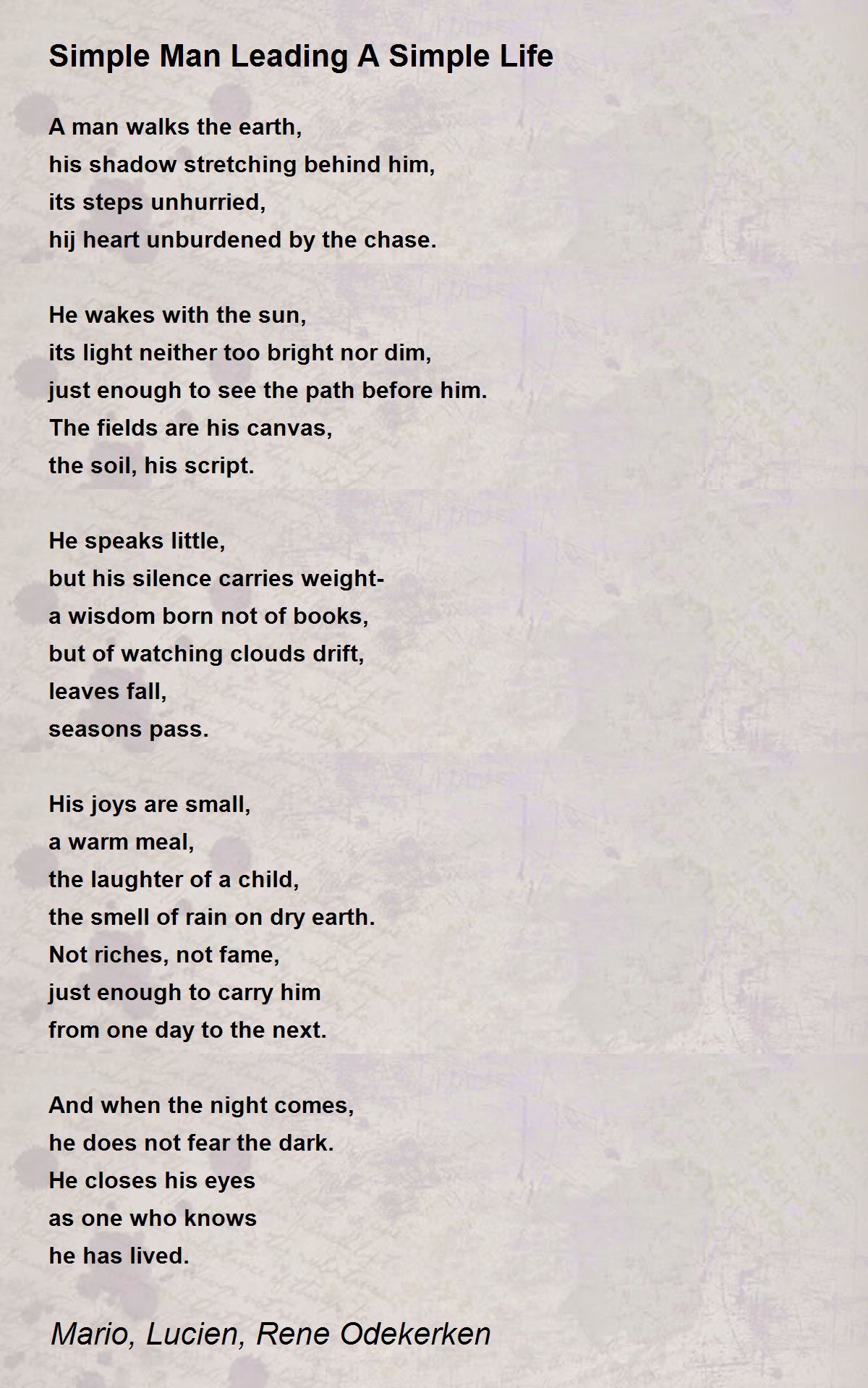 Simple Man Leading A Simple Life

A man walks the earth,
his shadow stretching behind him,
its steps unhurried,
hij heart unburdened by the chase.

He wakes with the sun,
its light neither too bright nor dim,
just enough to see the path before him.
The fields are his canvas,
the soil, his script.

He speaks little,
but his silence carries weight-
a wisdom born not of books,
but of watching clouds drift,
leaves fall,
seasons pass.

His joys are small,
a warm meal,
the laughter of a child,
the smell of rain on dry earth.
Not riches, not fame,
just enough to carry him
from one day to the next.

And when the night comes,
he does not fear the dark.
He closes his eyes
as one who knows
he has lived.

Mario, Lucien, Rene Odekerken